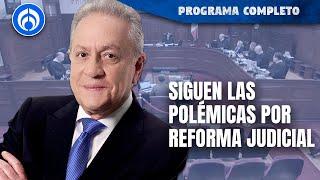 PROGRAMA COMPLETO

SIGUEN LAS POLÉMICAS POR REFORMA JUDICIAL